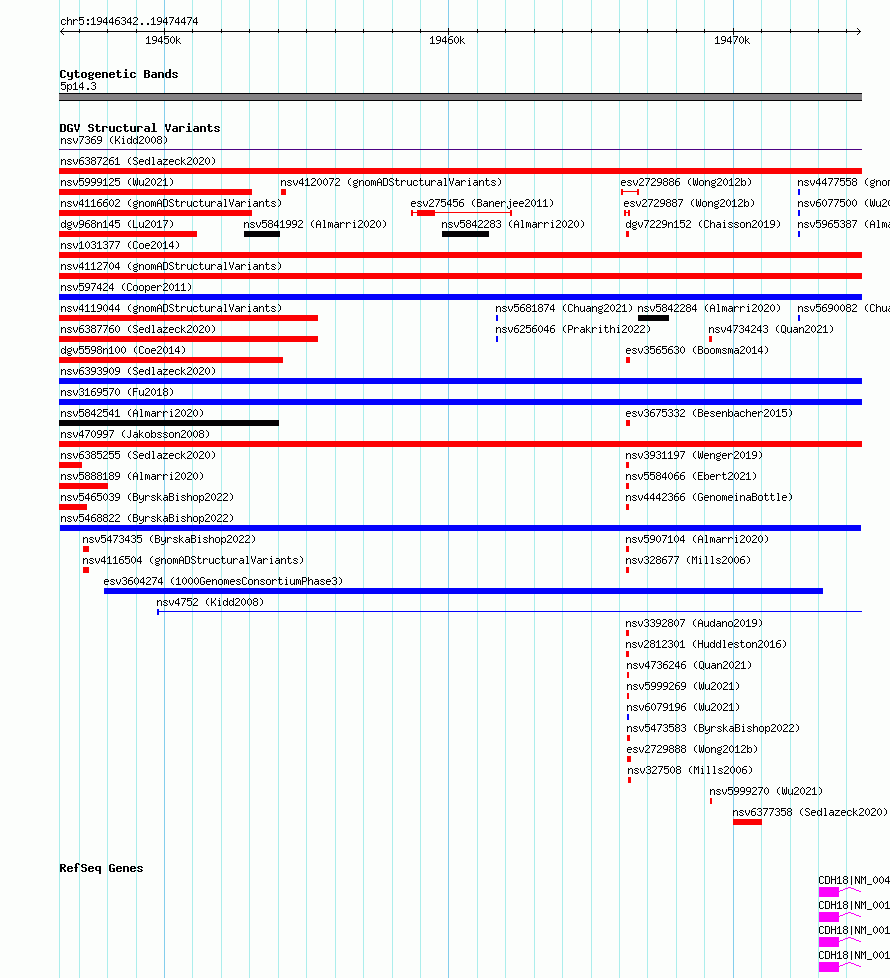 chr5:19446342..19474474

19450k

19460k

19470k

Cytogenetic Bands
5p14.3

DGV Structural Variants
nsv7369 (Kidd2008)
nsv6387261 (Sedlazeck2020)
nsv5999125 (Wu2021)
nsv4120072 (gnomADStructuralVariants)
esv2729886 (Wong2012b)
nsv4477558 (gnom
nsv4116602 (gnomADStructuralVariants)
esv275456 (Banerjee2011)
esv2729887 (Wong2012b)
nsv6077500 (Wu20
dgv968n145 (Lu2017)
nsv5841992 (Almarri2020)
nsv5842283 (Almarri2020)
dgv7229n152 (Chaisson2019)
nsv5965387 (Alma
nsv1031377 (Coe2014)
nsv4112704 (gnomADStructuralVariants)
nsv597424 (Cooper2011)
nsv4119044 (gnomADStructuralVariants)
nsv5681874 (Chuang2021)
nsv5842284 (Almarri2020)
nsv5690082 (Chua
nsv6387760 (Sedlazeck2020)
nsv6256046 (Prakrithi2022)
nsv4734243 (Quan2021)
dgv5598n100 (Coe2014)
esv3565630 (Boomsma2014)
nsv6393909 (Sedlazeck2020)
nsv3169570 (Fu2018)
nsv5842541 (Almarri2020)
esv3675332 (Besenbacher2015)
nsv470997 (Jakobsson2008)
nsv6385255 (Sedlazeck2020)
nsv3931197 (Wenger2019)
nsv5888189 (Almarri2020)
nsv5584066 (Ebert2021)
nsv5465039 (ByrskaBishop2022)
nsv4442366 (GenomeinaBottle)
nsv5468822 (ByrskaBishop2022)
nsv5473435 (ByrskaBishop2022)
nsv5907104 (Almarri2020)
nsv4116504 (gnomADStructuralVariants)
nsv328677 (Mills2006)
esv3604274 (1000GenomesConsortiumPhase3)
nsv4752 (Kidd2008)
nsv3392807 (Audano2019)
nsv2812301 (Huddleston2016)
nsv4736246 (Quan2021)
nsv5999269 (Wu2021)
nsv6079196 (Wu2021)
nsv5473583 (ByrskaBishop2022)
esv2729888 (Wong2012b)
nsv327508 (Mills2006)
nsv5999270 (Wu2021)
nsv6377358 (Sedlazeck2020)

RefSeq Genes
CDH18|NM_004
CDH18|NM_001
CDH18|NM_001
CDH18|NM_001